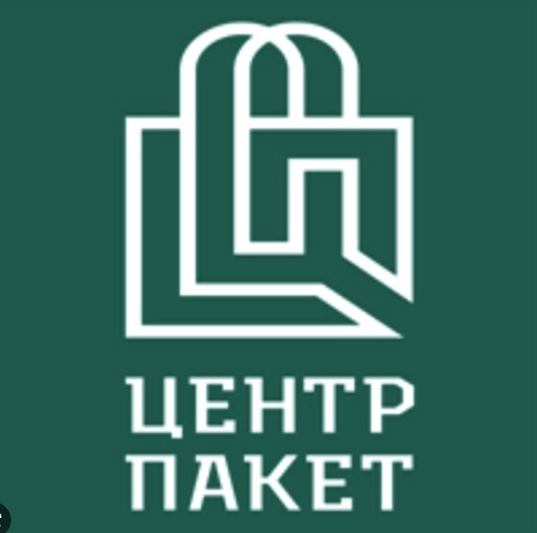 ЦЕНТР
ПАКЕТ